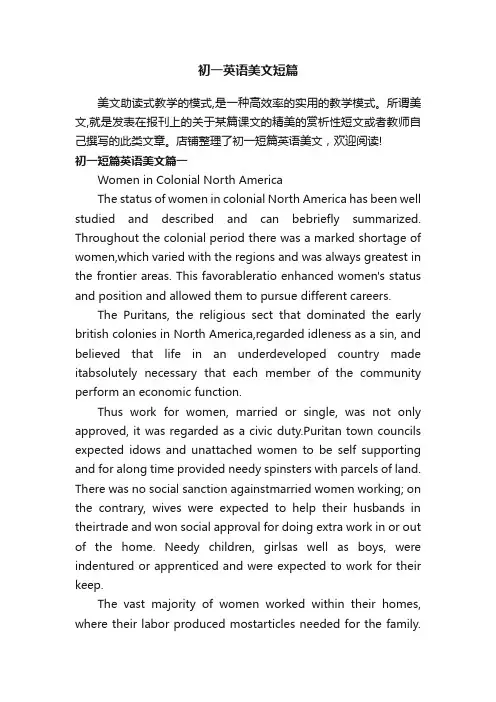 初一英语美文短篇

美文助读式教学的模式,是一种高效率的实用的教学模式。所谓美文,就是发表在报刊上的关于某篇课文的精美的赏析性短文或者教师自己撰写的此类文章。店铺整理了初一短篇英语美文，欢迎阅读!

初一短篇英语美文篇一

Women in Colonial North America

The status of women in colonial North America has been well studied and described and can bebriefly summarized. Throughout the colonial period there was a marked shortage of women,which varied with the regions and was always greatest in the frontier areas. This favorableratio enhanced women's status and position and allowed them to pursue different careers.

The Puritans, the religious sect that dominated the early british colonies in North America,regarded idleness as a sin, and believed that life in an underdeveloped country made itabsolutely necessary that each member of the community perform an economic function.

Thus work for women, married or single, was not only approved, it was regarded as a civic duty.Puritan town councils expected idows and unattached women to be self supporting and for along time provided needy spinsters with parcels of land. There was no social sanction againstmarried women working; on the contrary, wives were expected to help their husbands in theirtrade and won social approval for doing extra work in or out of the home. Needy children, girlsas well as boys, were indentured or apprenticed and were expected to work for their keep.

The vast majority of women worked within their homes, where their labor produced mostarticles needed for the family.